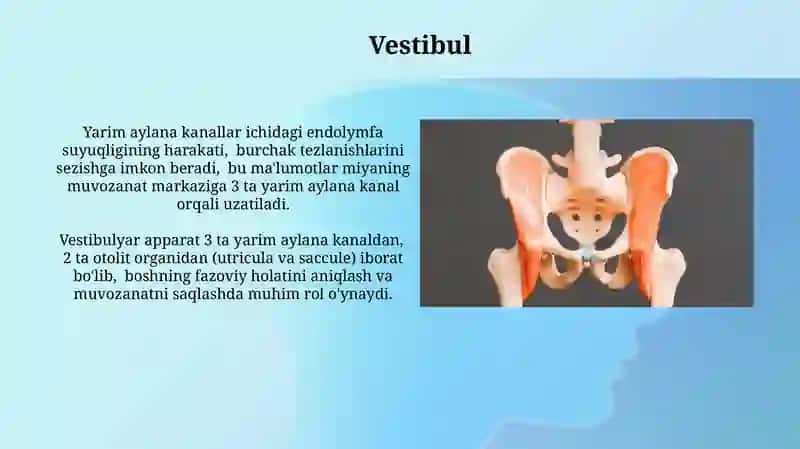 Vestibul

Yarim aylana kanallar ichidagi endolymfa suyuqligining harakati, burchak tezlanishlarini sezishga imkon beradi, bu ma'lumotlar miyaning muvozanat markaziga 3 ta yarim aylana kanal orqali uzatiladi.

Vestibulyar apparat 3 ta yarim aylana kanaldan, 2 ta otolit organidan (utricula va saccule) iborat bo'lib, boshning fazoviy holatini aniqlash va muvozanatni saqlashda muhim rol o'ynaydi.